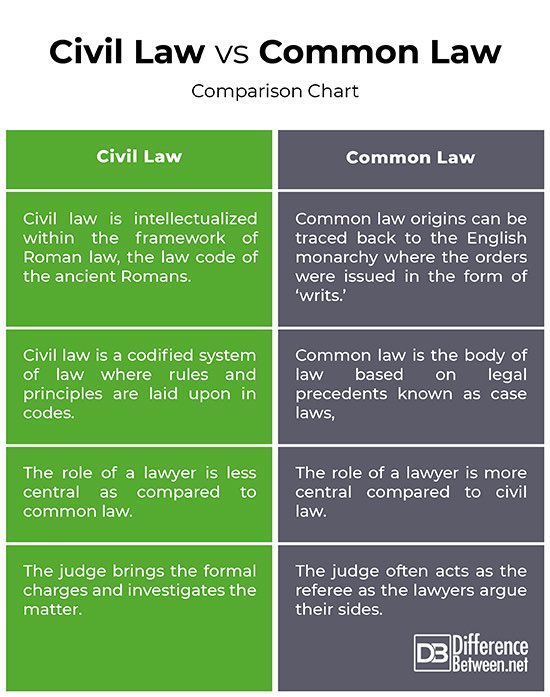 Civil Law vs Common Law

Comparison Chart

| Civil Law | Common Law |
|---|---|
| Civil law is intellectualized within the framework of Roman law, the law code of the ancient Romans. | Common law origins can be traced back to the English monarchy where the orders were issued in the form of 'writs.' |
| Civil law is a codified system of law where rules and principles are laid upon in codes. | Common law is the body of law based on legal precedents known as case laws, |
| The role of a lawyer is less central as compared to common law. | The role of a lawyer is more central compared to civil law. |
| The judge brings the formal charges and investigates the matter. | The judge often acts as the referee as the lawyers argue their sides. |

DB Difference Between.net